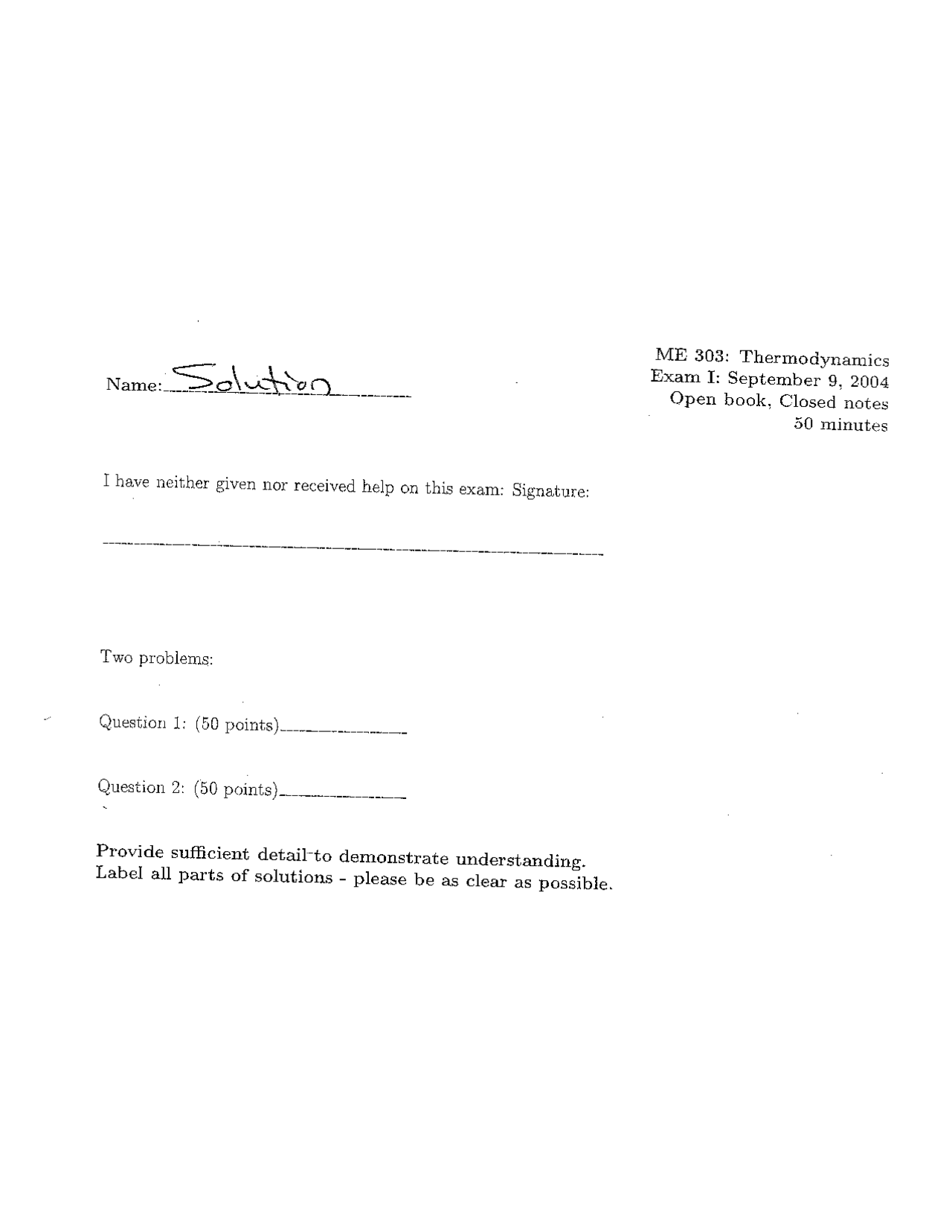 ME 303: Thermodynamics
Exam I: September 9, 2004
Open book, Closed notes
50 minutes

Name: Solution

I have neither given nor received help on this exam: Signature:

Two problems:

Question 1: (50 points)

Question 2: (50 points)

Provide sufficient detail to demonstrate understanding.
Label all parts of solutions - please be as clear as possible.